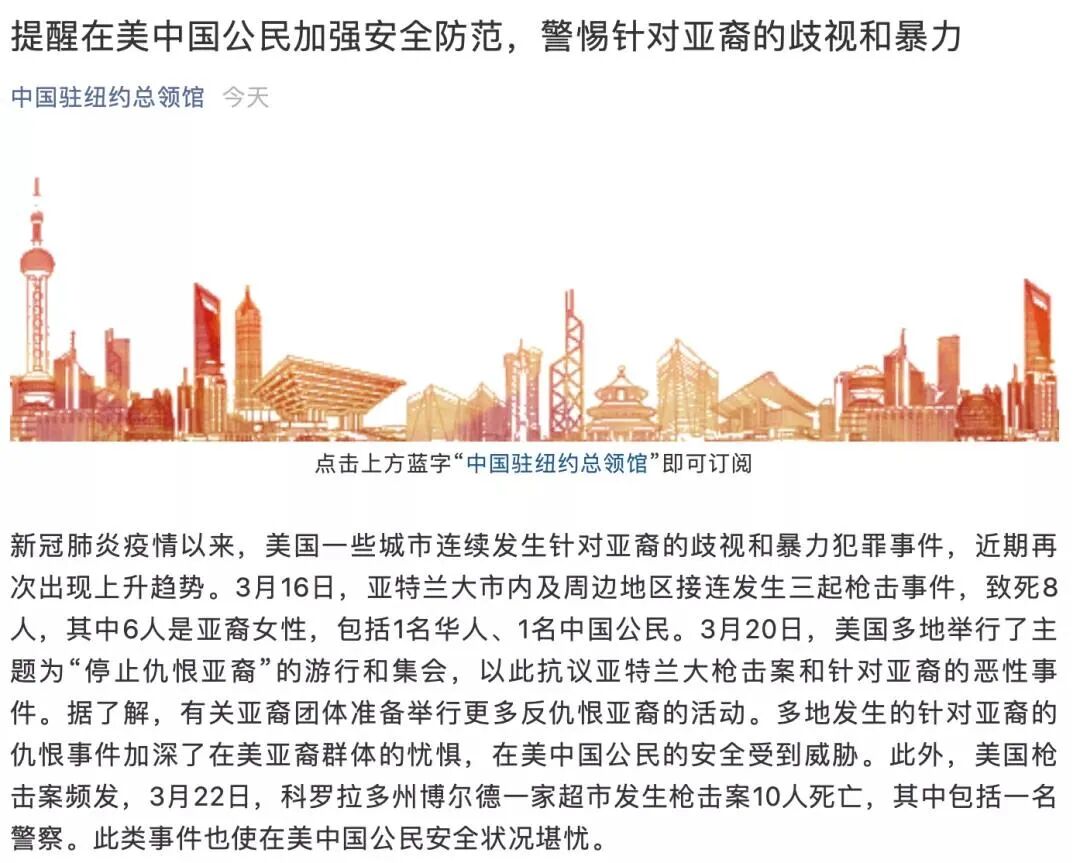 提醒在美中国公民加强安全防范，警惕针对亚裔的歧视和暴力

中国驻纽约总领馆 今天

点击上方蓝字“中国驻纽约总领馆”即可订阅

新冠肺炎疫情以来，美国一些城市连续发生针对亚裔的歧视和暴力犯罪事件，近期再次出现上升趋势。3月16日，亚特兰大市内及周边地区接连发生三起枪击事件，致死8人，其中6人是亚裔女性，包括1名华人、1名中国公民。3月20日，美国多地举行了主题为“停止仇恨亚裔”的游行和集会，以此抗议亚特兰大枪击案和针对亚裔的恶性事件。据了解，有关亚裔团体准备举行更多反仇恨亚裔的活动。多地发生的针对亚裔的仇恨事件加深了在美亚裔群体的忧惧，在美中国公民的安全受到威胁。此外，美国枪击案频发，3月22日，科罗拉多州博尔德一家超市发生枪击案10人死亡，其中包括一名警察。此类事件也使在美中国公民安全状况堪忧。